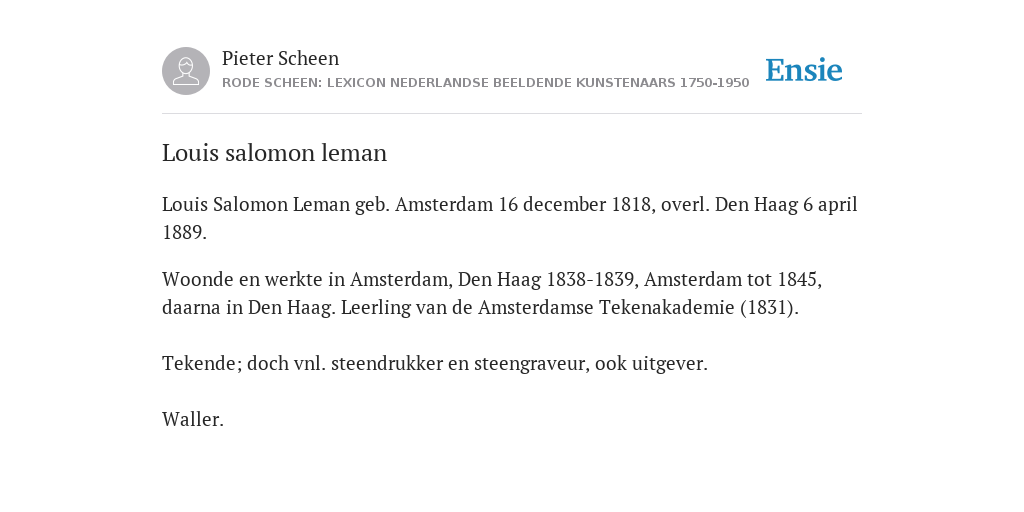 Pieter Scheen
RODE SCHEEN: LEXICON NEDERLANDSE BEELDENDE KUNSTENAARS 1750-1950

Ensie

Louis salomon leman

Louis Salomon Leman geb. Amsterdam 16 december 1818, overl. Den Haag 6 april 1889.

Woonde en werkte in Amsterdam, Den Haag 1838-1839, Amsterdam tot 1845, daarna in Den Haag. Leerling van de Amsterdamse Tekenakademie (1831).

Tekende; doch vnl. steendrukker en steengraveur, ook uitgever.

Waller.